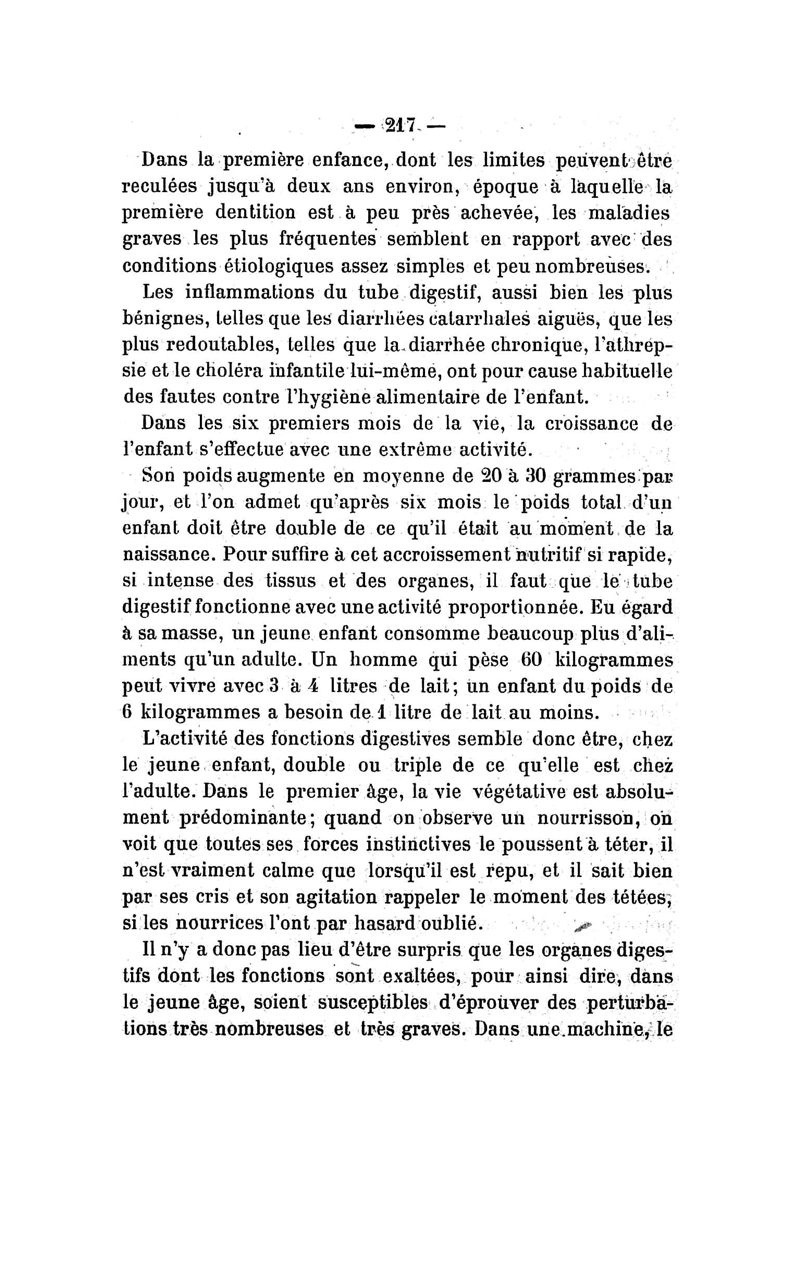 — 217 —

Dans la première enfance, dont les limites peuvent être reculées jusqu'à deux ans environ, époque à laquelle la première dentition est à peu près achevée, les maladies graves les plus fréquentes semblent en rapport avec des conditions étiologiques assez simples et peu nombreuses.

Les inflammations du tube digestif, aussi bien les plus bénignes, telles que les diarrhées catarrhales aiguës, que les plus redoutables, telles que la diarrhée chronique, l'athrepsie et le choléra infantile lui-même, ont pour cause habituelle des fautes contre l'hygiène alimentaire de l'enfant.

Dans les six premiers mois de la vie, la croissance de l'enfant s'effectue avec une extrême activité.

Son poids augmente en moyenne de 20 à 30 grammes par jour, et l'on admet qu'après six mois le poids total d'un enfant doit être double de ce qu'il était au moment de la naissance. Pour suffire à cet accroissement nutritif si rapide, si intense des tissus et des organes, il faut que le tube digestif fonctionne avec une activité proportionnée. Eu égard à sa masse, un jeune enfant consomme beaucoup plus d'aliments qu'un adulte. Un homme qui pèse 60 kilogrammes peut vivre avec 3 à 4 litres de lait; un enfant du poids de 6 kilogrammes a besoin de 1 litre de lait au moins.

L'activité des fonctions digestives semble donc être, chez le jeune enfant, double ou triple de ce qu'elle est chez l'adulte. Dans le premier âge, la vie végétative est absolument prédominante; quand on observe un nourrisson, on voit que toutes ses forces instinctives le poussent à téter, il n'est vraiment calme que lorsqu'il est repu, et il sait bien par ses cris et son agitation rappeler le moment des tétées, si les nourrices l'ont par hasard oublié.

Il n'y a donc pas lieu d'être surpris que les organes digestifs dont les fonctions sont exaltées, pour ainsi dire, dans le jeune âge, soient susceptibles d'éprouver des perturbations très nombreuses et très graves. Dans une machine, le